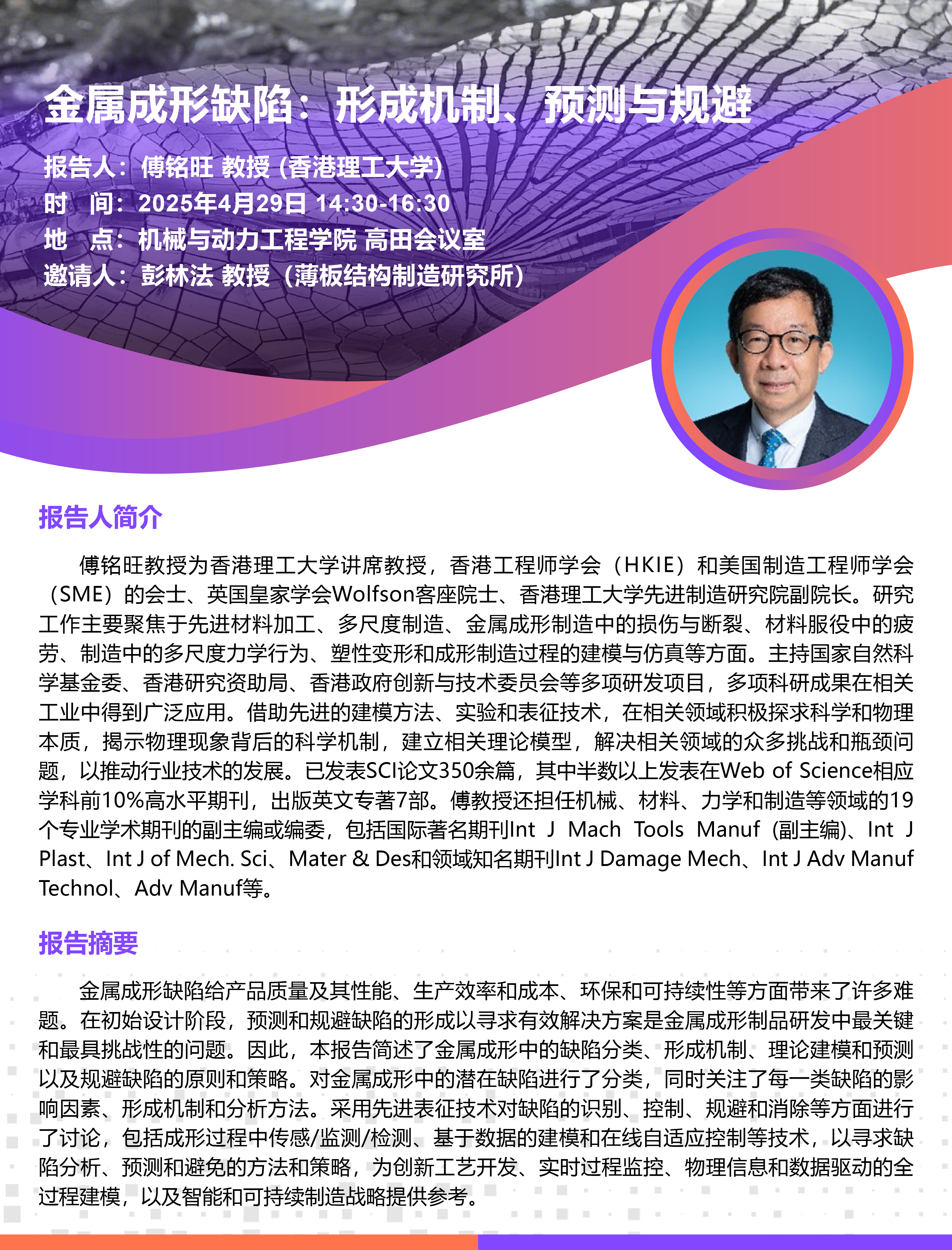 金属成形缺陷：形成机制、预测与规避

报告人：傅铭旺 教授 (香港理工大学)
时　间：2025年4月29日 14:30-16:30
地　点：机械与动力工程学院 高田会议室
邀请人：彭林法 教授（薄板结构制造研究所）

报告人简介

傅铭旺教授为香港理工大学讲席教授，香港工程师学会（HKIE）和美国制造工程师学会（SME）的会士、英国皇家学会Wolfson客座院士、香港理工大学先进制造研究院副院长。研究工作主要聚焦于先进材料加工、多尺度制造、金属成形制造中的损伤与断裂、材料服役中的疲劳、制造中的多尺度力学行为、塑性变形和成形制造过程的建模与仿真等方面。主持国家自然科学基金委、香港研究资助局、香港政府创新与技术委员会等多项研发项目，多项科研成果在相关工业中得到广泛应用。借助先进的建模方法、实验和表征技术，在相关领域积极探求科学和物理本质，揭示物理现象背后的科学机制，建立相关理论模型，解决相关领域的众多挑战和瓶颈问题，以推动行业技术的发展。已发表SCI论文350余篇，其中半数以上发表在Web of Science相应学科前10%高水平期刊，出版英文专著7部。傅教授还担任机械、材料、力学和制造等领域的19个专业学术期刊的副主编或编委，包括国际著名期刊Int J Mach Tools Manuf (副主编)、Int J Plast、Int J of Mech. Sci、Mater & Des和领域知名期刊Int J Damage Mech、Int J Adv Manuf Technol、Adv Manuf等。

报告摘要

金属成形缺陷给产品质量及其性能、生产效率和成本、环保和可持续性等方面带来了许多难题。在初始设计阶段，预测和规避缺陷的形成以寻求有效解决方案是金属成形制品研发中最关键和最具挑战性的问题。因此，本报告简述了金属成形中的缺陷分类、形成机制、理论建模和预测以及规避缺陷的原则和策略。对金属成形中的潜在缺陷进行了分类，同时关注了每一类缺陷的影响因素、形成机制和分析方法。采用先进表征技术对缺陷的识别、控制、规避和消除等方面进行了讨论，包括成形过程中传感/监测/检测、基于数据的建模和在线自适应控制等技术，以寻求缺陷分析、预测和避免的方法和策略，为创新工艺开发、实时过程监控、物理信息和数据驱动的全过程建模，以及智能和可持续制造战略提供参考。